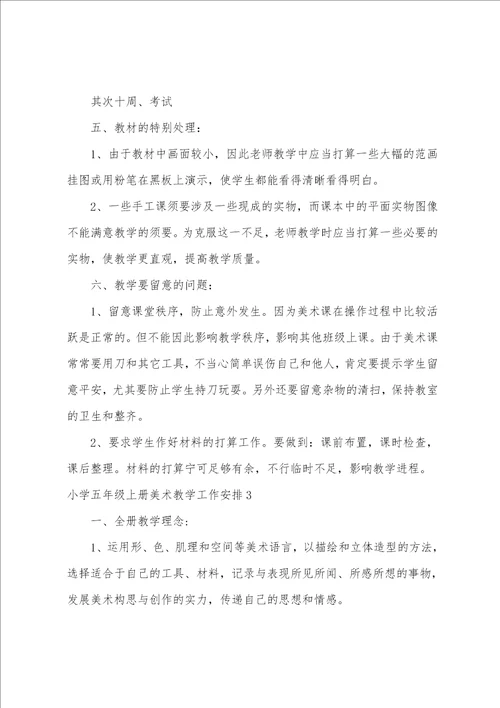 其次十周、考试

五、教材的特别处理：

1、由于教材中画面较小，因此老师教学中应当打算一些大幅的范画挂图或用粉笔在黑板上演示，使学生都能看得清晰看得明白。

2、一些手工课须要涉及一些现成的实物，而课本中的平面实物图像不能满意教学的须要。为克服这一不足，老师教学时应当打算一些必要的实物，使教学更直观，提高教学质量。

六、教学要留意的问题：

1、留意课堂秩序，防止意外发生。因为美术课在操作过程中比较活跃是正常的。但不能因此影响教学秩序，影响其他班级上课。由于美术课常常要用刀和其它工具，不当心简单误伤自己和他人，肯定要提示学生留意平安，尤其要防止学生持刀玩耍。另外还要留意杂物的清扫，保持教室的卫生和整齐。

2、要求学生作好材料的打算工作。要做到：课前布置，课时检查，课后整理。材料的打算宁可足够有余，不行临时不足，影响教学进程。

小学五年级上册美术教学工作安排3

一、全册教学理念：

1、运用形、色、肌理和空间等美术语言，以描绘和立体造型的方法，选择适合于自己的工具、材料，记录与表现所见所闻、所感所想的事物，发展美术构思与创作的实力，传递自己的思想和情感。